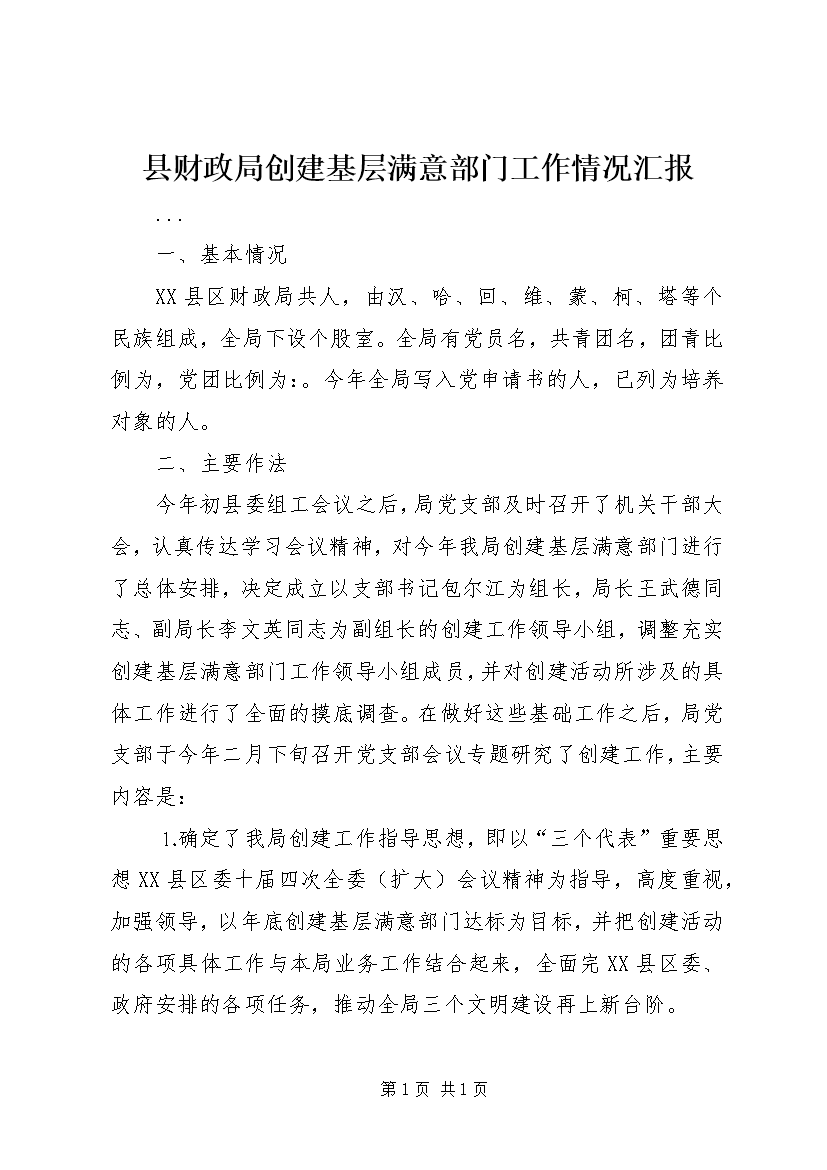 县财政局创建基层满意部门工作情况汇报

...

一、基本情况

XX县区财政局共人，由汉、哈、回、维、蒙、柯、塔等个民族组成，全局下设个股室。全局有党员名，共青团名，团青比例为，党团比例为:。今年全局写入党申请书的人，已列为培养对象的人。

二、主要作法

今年初县委组工会议之后，局党支部及时召开了机关干部大会，认真传达学习会议精神，对今年我局创建基层满意部门进行了总体安排，决定成立以支部书记包尔江为组长，局长王武德同志、副局长李文英同志为副组长的创建工作领导小组，调整充实创建基层满意部门工作领导小组成员，并对创建活动所涉及的具体工作进行了全面的摸底调查。在做好这些基础工作之后，局党支部于今年二月下旬召开党支部会议专题研究了创建工作，主要内容是：

1.确定了我局创建工作指导思想，即以“三个代表”重要思想XX县区委十届四次全委（扩大）会议精神为指导，高度重视，加强领导，以年底创建基层满意部门达标为目标，并把创建活动的各项具体工作与本局业务工作结合起来，全面完XX县区委、政府安排的各项任务，推动全局三个文明建设再上新台阶。

第1页 共1页